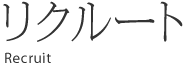 リクルート
Recruit